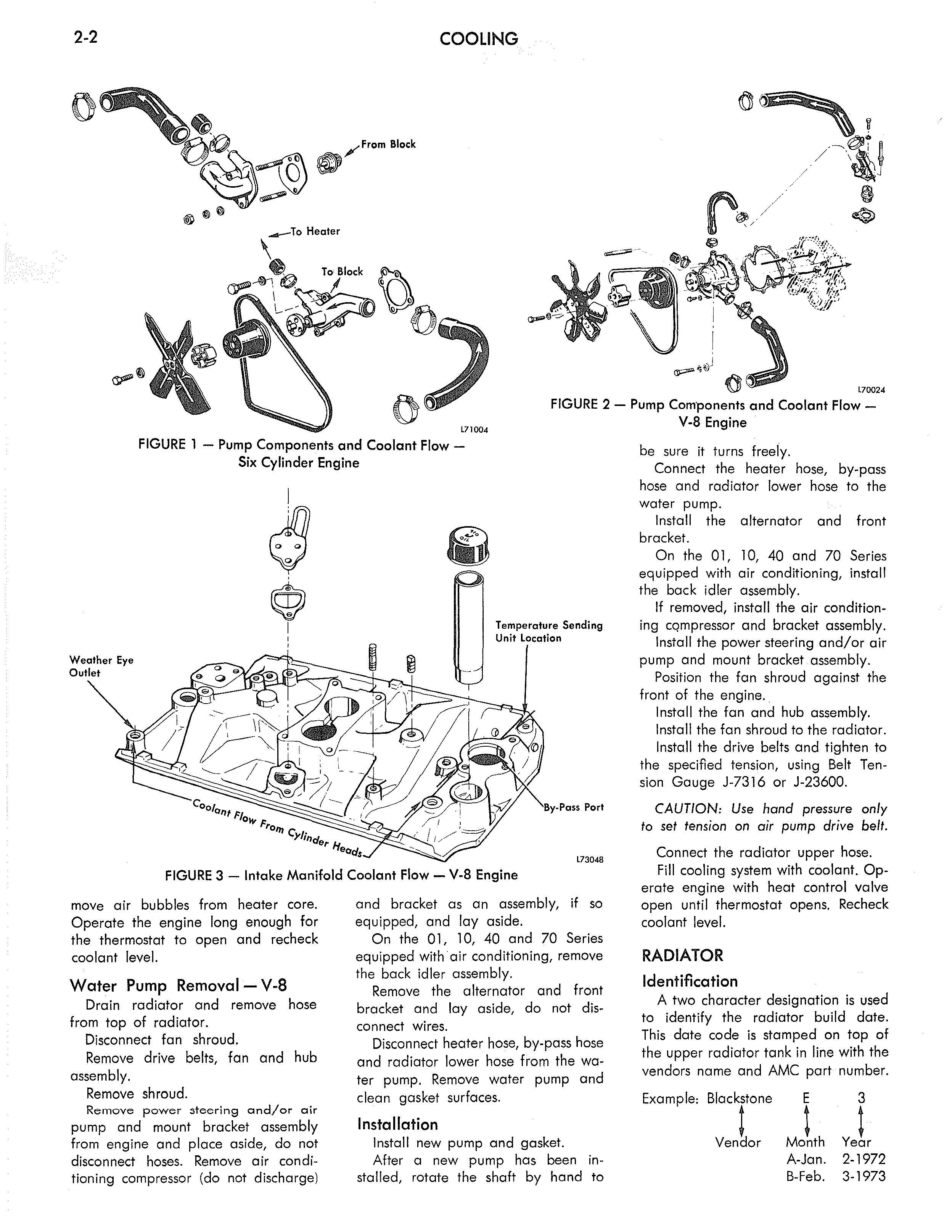 2-2 COOLING

From Block

To Heater

To Block

L71004

FIGURE 1 — Pump Components and Coolant Flow — Six Cylinder Engine

L70024

FIGURE 2 — Pump Components and Coolant Flow — V-8 Engine

Weather Eye Outlet

Temperature Sending Unit Location

By-Pass Port

Coolant Flow From Cylinder Heads

L73048

FIGURE 3 — Intake Manifold Coolant Flow — V-8 Engine

move air bubbles from heater core. Operate the engine long enough for the thermostat to open and recheck coolant level.

Water Pump Removal — V-8

Drain radiator and remove hose from top of radiator.

Disconnect fan shroud.

Remove drive belts, fan and hub assembly.

Remove shroud.

Remove power steering and/or air pump and mount bracket assembly from engine and place aside, do not disconnect hoses. Remove air conditioning compressor (do not discharge) and bracket as an assembly, if so equipped, and lay aside.

On the 01, 10, 40 and 70 Series equipped with air conditioning, remove the back idler assembly.

Remove the alternator and front bracket and lay aside, do not disconnect wires.

Disconnect heater hose, by-pass hose and radiator lower hose from the water pump. Remove water pump and clean gasket surfaces.

Installation

Install new pump and gasket.

After a new pump has been installed, rotate the shaft by hand to be sure it turns freely.

Connect the heater hose, by-pass hose and radiator lower hose to the water pump.

Install the alternator and front bracket.

On the 01, 10, 40 and 70 Series equipped with air conditioning, install the back idler assembly.

If removed, install the air conditioning compressor and bracket assembly.

Install the power steering and/or air pump and mount bracket assembly.

Position the fan shroud against the front of the engine.

Install the fan and hub assembly.

Install the fan shroud to the radiator.

Install the drive belts and tighten to the specified tension, using Belt Tension Gauge J-7316 or J-23600.

CAUTION: Use hand pressure only to set tension on air pump drive belt.

Connect the radiator upper hose.

Fill cooling system with coolant. Operate engine with heat control valve open until thermostat opens. Recheck coolant level.

RADIATOR

Identification

A two character designation is used to identify the radiator build date. This date code is stamped on top of the upper radiator tank in line with the vendors name and AMC part number.

Example: Blackstone E 3

Vendor Month Year
A-Jan. 2-1972
B-Feb. 3-1973